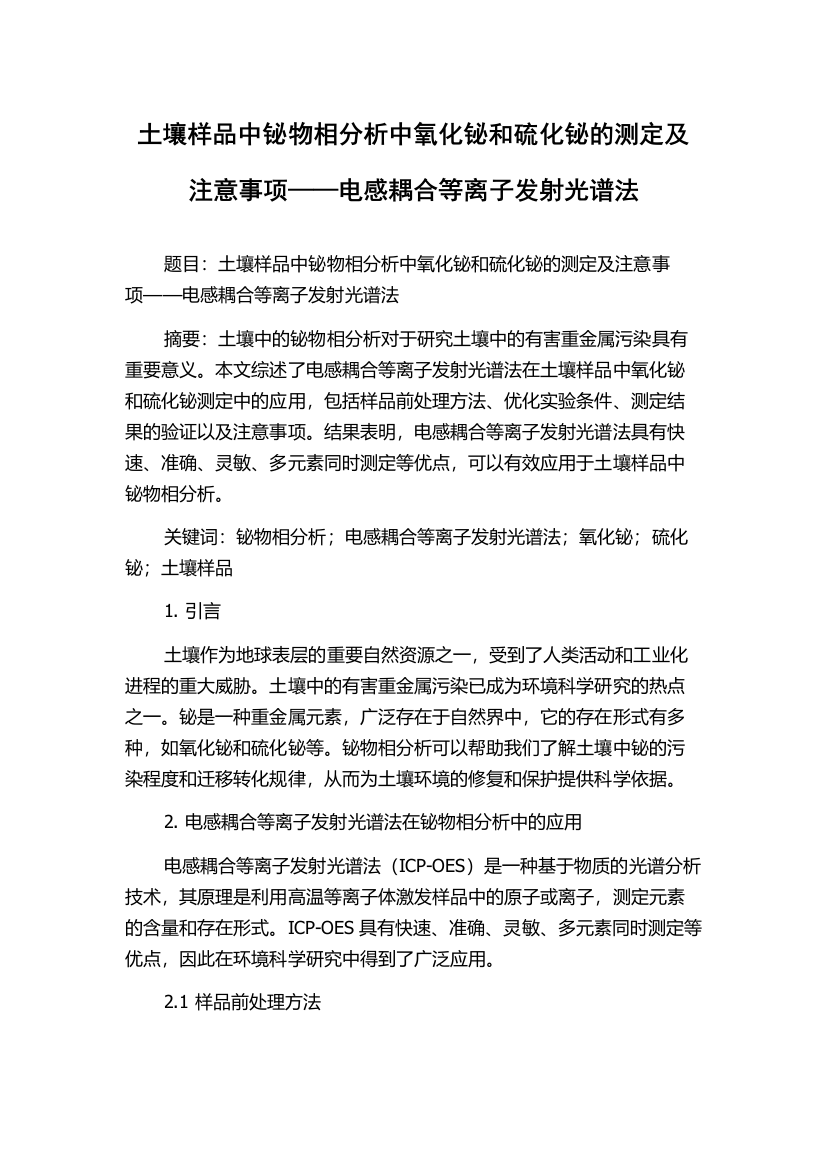 土壤样品中铋物相分析中氧化铋和硫化铋的测定及注意事项——电感耦合等离子发射光谱法

题目：土壤样品中铋物相分析中氧化铋和硫化铋的测定及注意事项——电感耦合等离子发射光谱法

摘要：土壤中的铋物相分析对于研究土壤中的有害重金属污染具有重要意义。本文综述了电感耦合等离子发射光谱法在土壤样品中氧化铋和硫化铋测定中的应用，包括样品前处理方法、优化实验条件、测定结果的验证以及注意事项。结果表明，电感耦合等离子发射光谱法具有快速、准确、灵敏、多元素同时测定等优点，可以有效应用于土壤样品中铋物相分析。

关键词：铋物相分析；电感耦合等离子发射光谱法；氧化铋；硫化铋；土壤样品

1. 引言

土壤作为地球表层的重要自然资源之一，受到了人类活动和工业化进程的重大威胁。土壤中的有害重金属污染已成为环境科学研究的热点之一。铋是一种重金属元素，广泛存在于自然界中，它的存在形式有多种，如氧化铋和硫化铋等。铋物相分析可以帮助我们了解土壤中铋的污染程度和迁移转化规律，从而为土壤环境的修复和保护提供科学依据。

2. 电感耦合等离子发射光谱法在铋物相分析中的应用

电感耦合等离子发射光谱法（ICP-OES）是一种基于物质的光谱分析技术，其原理是利用高温等离子体激发样品中的原子或离子，测定元素的含量和存在形式。ICP-OES 具有快速、准确、灵敏、多元素同时测定等优点，因此在环境科学研究中得到了广泛应用。

2.1 样品前处理方法